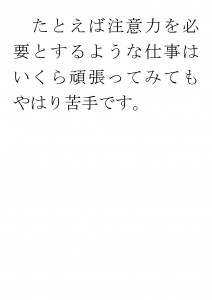 たとえば注意力を必要とするような仕事はいくら頑張ってみてもやはり苦手です。